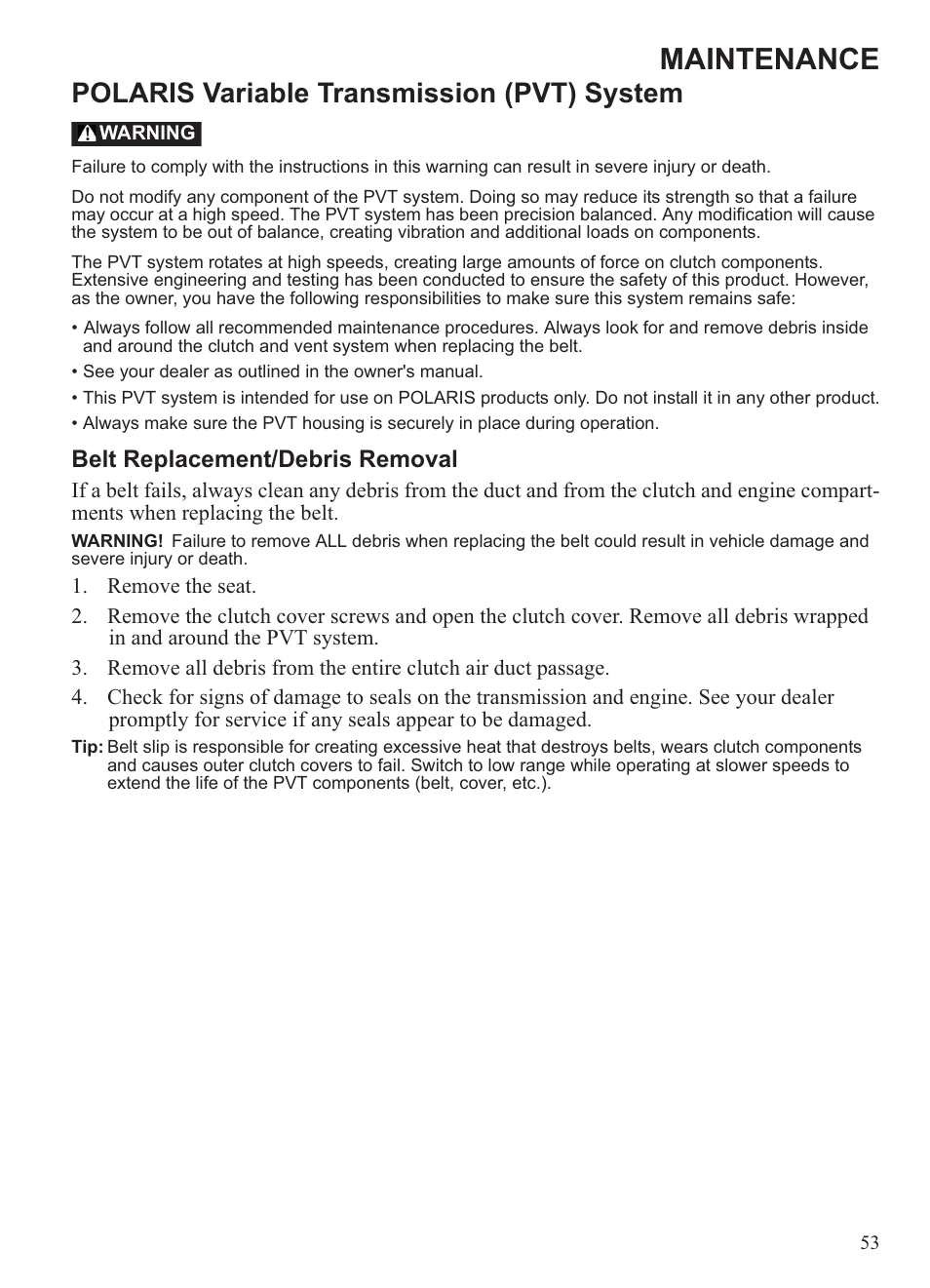 MAINTENANCE

POLARIS Variable Transmission (PVT) System

WARNING

Failure to comply with the instructions in this warning can result in severe injury or death.

Do not modify any component of the PVT system. Doing so may reduce its strength so that a failure may occur at a high speed. The PVT system has been precision balanced. Any modification will cause the system to be out of balance, creating vibration and additional loads on components.

The PVT system rotates at high speeds, creating large amounts of force on clutch components. Extensive engineering and testing has been conducted to ensure the safety of this product. However, as the owner, you have the following responsibilities to make sure this system remains safe:

• Always follow all recommended maintenance procedures. Always look for and remove debris inside and around the clutch and vent system when replacing the belt.

• See your dealer as outlined in the owner's manual.

• This PVT system is intended for use on POLARIS products only. Do not install it in any other product.

• Always make sure the PVT housing is securely in place during operation.

Belt Replacement/Debris Removal

If a belt fails, always clean any debris from the duct and from the clutch and engine compartments when replacing the belt.

WARNING! Failure to remove ALL debris when replacing the belt could result in vehicle damage and severe injury or death.

1. Remove the seat.

2. Remove the clutch cover screws and open the clutch cover. Remove all debris wrapped in and around the PVT system.

3. Remove all debris from the entire clutch air duct passage.

4. Check for signs of damage to seals on the transmission and engine. See your dealer promptly for service if any seals appear to be damaged.

Tip: Belt slip is responsible for creating excessive heat that destroys belts, wears clutch components and causes outer clutch covers to fail. Switch to low range while operating at slower speeds to extend the life of the PVT components (belt, cover, etc.).

53